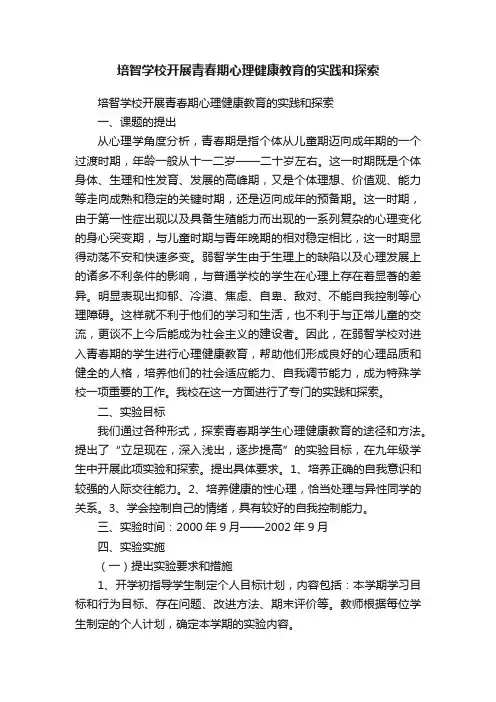 培智学校开展青春期心理健康教育的实践和探索

培智学校开展青春期心理健康教育的实践和探索

一、课题的提出

从心理学角度分析，青春期是指个体从儿童期迈向成年期的一个过渡时期，年龄一般从十一二岁——二十岁左右。这一时期既是个体身体、生理和性发育、发展的高峰期，又是个体理想、价值观、能力等走向成熟和稳定的关键时期，还是迈向成年的预备期。这一时期，由于第一性症出现以及具备生殖能力而出现的一系列复杂的心理变化的身心突变期，与儿童时期与青年晚期的相对稳定相比，这一时期显得动荡不安和快速多变。弱智学生由于生理上的缺陷以及心理发展上的诸多不利条件的影响，与普通学校的学生在心理上存在着显著的差异。明显表现出抑郁、冷漠、焦虑、自卑、敌对、不能自我控制等心理障碍。这样就不利于他们的学习和生活，也不利于与正常儿童的交流，更谈不上今后能成为社会主义的建设者。因此，在弱智学校对进入青春期的学生进行心理健康教育，帮助他们形成良好的心理品质和健全的人格，培养他们的社会适应能力、自我调节能力，成为特殊学校一项重要的工作。我校在这一方面进行了专门的实践和探索。

二、实验目标

我们通过各种形式，探索青春期学生心理健康教育的途径和方法。提出了“立足现在，深入浅出，逐步提高”的实验目标，在九年级学生中开展此项实验和探索。提出具体要求。1、培养正确的自我意识和较强的人际交往能力。2、培养健康的性心理，恰当处理与异性同学的关系。3、学会控制自己的情绪，具有较好的自我控制能力。

三、实验时间：2000 年 9 月——2002 年 9 月

四、实验实施

（一）提出实验要求和措施

1、开学初指导学生制定个人目标计划，内容包括：本学期学习目标和行为目标、存在问题、改进方法、期末评价等。教师根据每位学生制定的个人计划，确定本学期的实验内容。